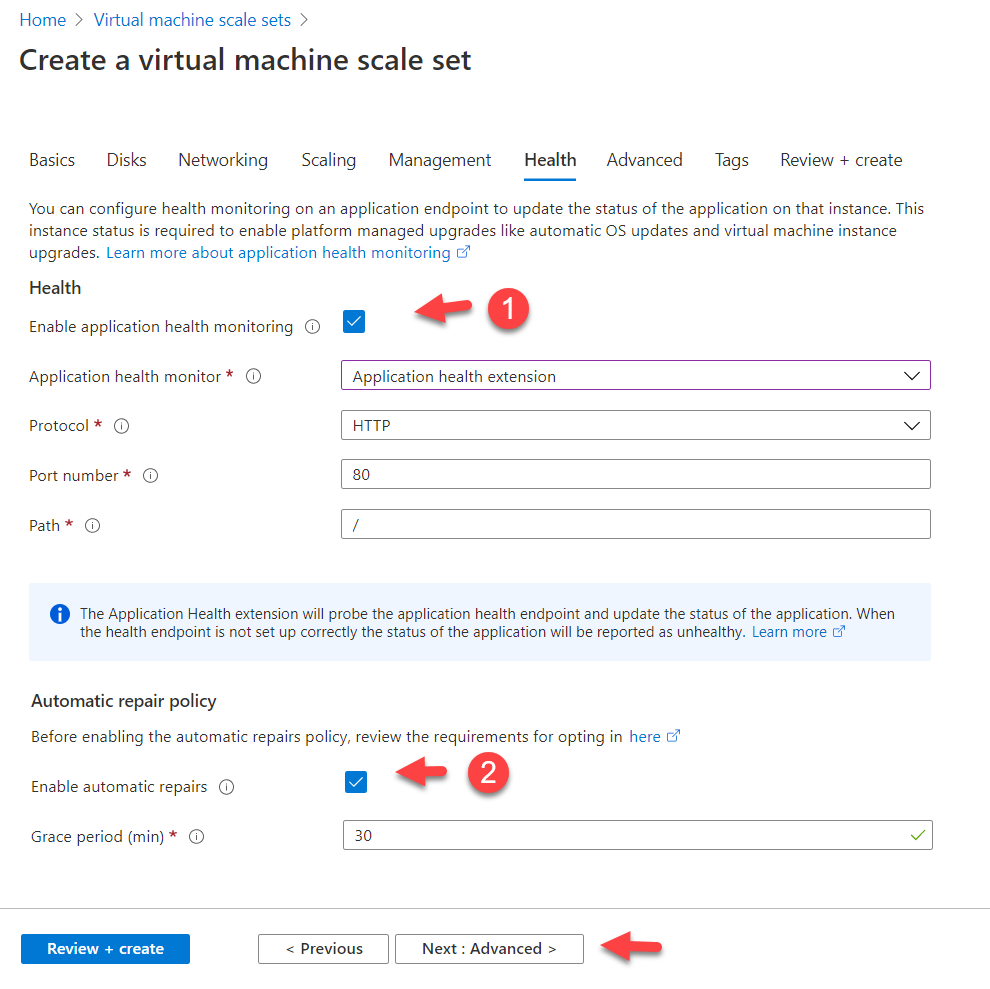 Home > Virtual machine scale sets >

Create a virtual machine scale set

Basics Disks Networking Scaling Management Health Advanced Tags Review + create

You can configure health monitoring on an application endpoint to update the status of the application on that instance. This instance status is required to enable platform managed upgrades like automatic OS updates and virtual machine instance upgrades. Learn more about application health monitoring

Health

Enable application health monitoring

1

Application health monitor * Application health extension

Protocol * HTTP

Port number * 80

Path * /

The Application Health extension will probe the application health endpoint and update the status of the application. When the health endpoint is not set up correctly the status of the application will be reported as unhealthy. Learn more

Automatic repair policy

Before enabling the automatic repairs policy, review the requirements for opting in here

Enable automatic repairs

2

Grace period (min) * 30

Review + create < Previous Next : Advanced >